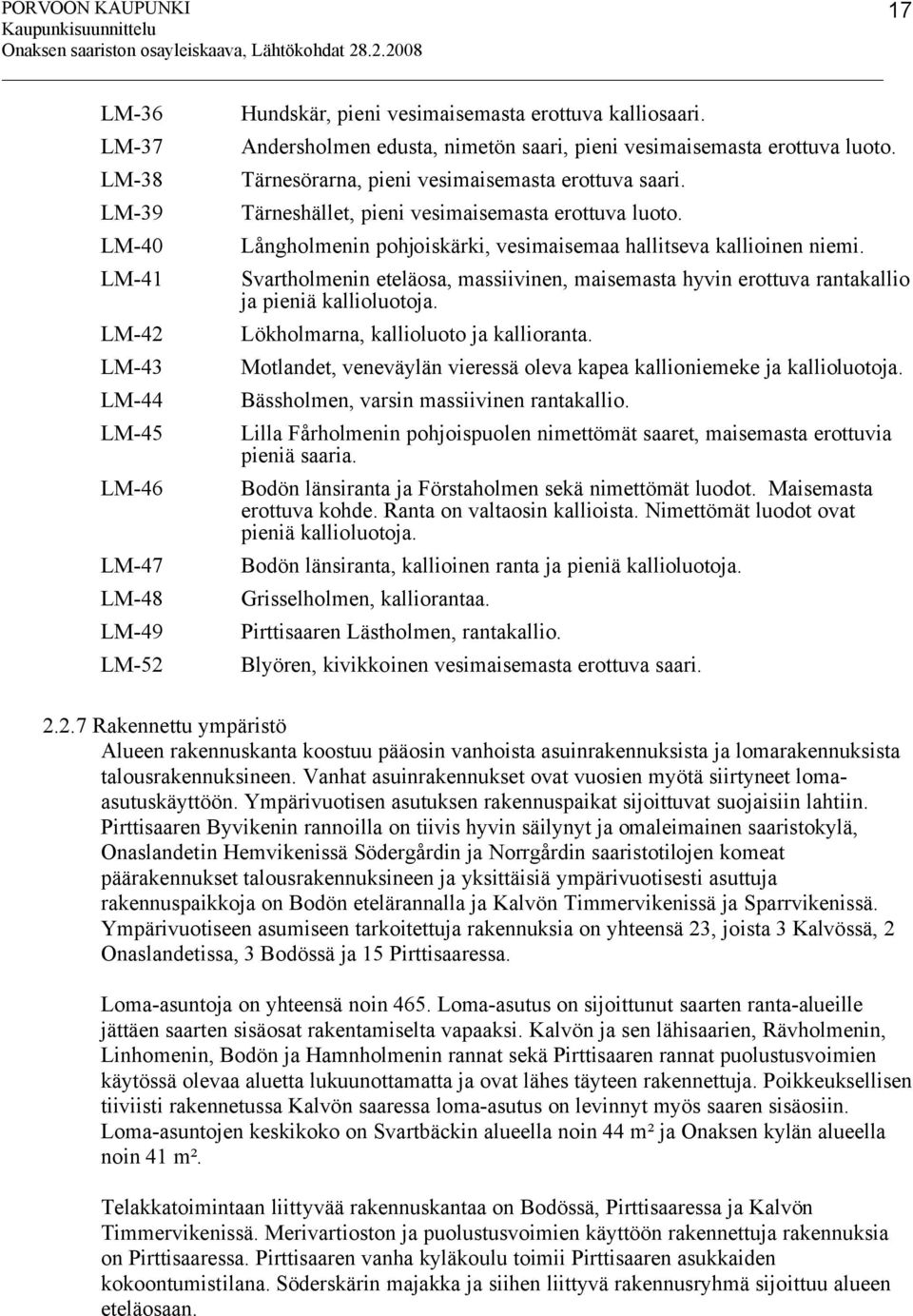 PORVOON KAUPUNKI
Kaupunkisuunnittelu
Onaksen saariston osayleiskaava, Lähtökohdat 28.2.2008

17

| | |
|---|---|
| LM-36 | Hundskär, pieni vesimaisemasta erottuva kalliosaari. |
| LM-37 | Andersholmen edusta, nimetön saari, pieni vesimaisemasta erottuva luoto. |
| LM-38 | Tärnesörarna, pieni vesimaisemasta erottuva saari. |
| LM-39 | Tärneshället, pieni vesimaisemasta erottuva luoto. |
| LM-40 | Långholmenin pohjoiskärki, vesimaisemaa hallitseva kallioinen niemi. |
| LM-41 | Svartholmenin eteläosa, massiivinen, maisemasta hyvin erottuva rantakallio ja pieniä kallioluotoja. |
| LM-42 | Lökholmarna, kallioluoto ja kallioranta. |
| LM-43 | Motlandet, veneväylän vieressä oleva kapea kallioniemeke ja kallioluotoja. |
| LM-44 | Bässholmen, varsin massiivinen rantakallio. |
| LM-45 | Lilla Fårholmenin pohjoispuolen nimettömät saaret, maisemasta erottuvia pieniä saaria. |
| LM-46 | Bodön länsiranta ja Förstaholmen sekä nimettömät luodot. Maisemasta erottuva kohde. Ranta on valtaosin kallioista. Nimettömät luodot ovat pieniä kallioluotoja. |
| LM-47 | Bodön länsiranta, kallioinen ranta ja pieniä kallioluotoja. |
| LM-48 | Grisselholmen, kalliorantaa. |
| LM-49 | Pirttisaaren Lästholmen, rantakallio. |
| LM-52 | Blyören, kivikkoinen vesimaisemasta erottuva saari. |

2.2.7 Rakennettu ympäristö
Alueen rakennuskanta koostuu pääosin vanhoista asuinrakennuksista ja lomarakennuksista talousrakennuksineen. Vanhat asuinrakennukset ovat vuosien myötä siirtyneet loma-asutuskäyttöön. Ympärivuotisen asutuksen rakennuspaikat sijoittuvat suojaisiin lahtiin. Pirttisaaren Byvikenin rannoilla on tiivis hyvin säilynyt ja omaleimainen saaristokylä, Onaslandetin Hemvikenissä Södergårdin ja Norrgårdin saaristotilojen komeat päärakennukset talousrakennuksineen ja yksittäisiä ympärivuotisesti asuttuja rakennuspaikkoja on Bodön etelärannalla ja Kalvön Timmervikenissä ja Sparrvikenissä. Ympärivuotiseen asumiseen tarkoitettuja rakennuksia on yhteensä 23, joista 3 Kalvössä, 2 Onaslandetissa, 3 Bodössä ja 15 Pirttisaaressa.

Loma-asuntoja on yhteensä noin 465. Loma-asutus on sijoittunut saarten ranta-alueille jättäen saarten sisäosat rakentamiselta vapaaksi. Kalvön ja sen lähisaarien, Rävholmenin, Linhomenin, Bodön ja Hamnholmenin rannat sekä Pirttisaaren rannat puolustusvoimien käytössä olevaa aluetta lukuunottamatta ja ovat lähes täyteen rakennettuja. Poikkeuksellisen tiiviisti rakennetussa Kalvön saaressa loma-asutus on levinnyt myös saaren sisäosiin. Loma-asuntojen keskikoko on Svartbäckin alueella noin 44 m² ja Onaksen kylän alueella noin 41 m².

Telakkatoimintaan liittyvää rakennuskantaa on Bodössä, Pirttisaaressa ja Kalvön Timmervikenissä. Merivartioston ja puolustusvoimien käyttöön rakennettuja rakennuksia on Pirttisaaressa. Pirttisaaren vanha kyläkoulu toimii Pirttisaaren asukkaiden kokoontumistilana. Söderskärin majakka ja siihen liittyvä rakennusryhmä sijoittuu alueen eteläosaan.